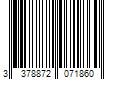 3 378872 071860